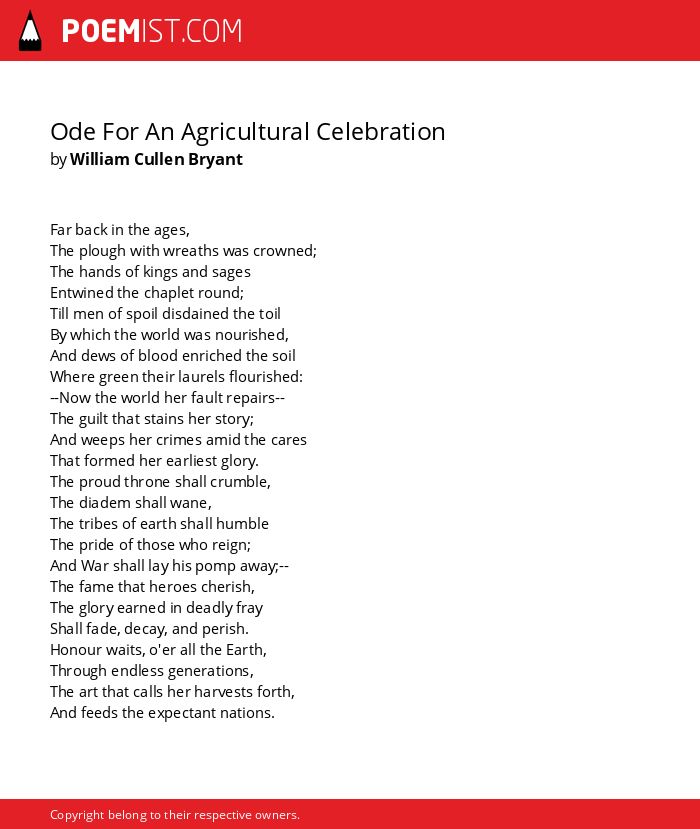 POEMIST.COM

Ode For An Agricultural Celebration
by William Cullen Bryant

Far back in the ages,
The plough with wreaths was crowned;
The hands of kings and sages
Entwined the chaplet round;
Till men of spoil disdained the toil
By which the world was nourished,
And dews of blood enriched the soil
Where green their laurels flourished:
--Now the world her fault repairs--
The guilt that stains her story;
And weeps her crimes amid the cares
That formed her earliest glory.
The proud throne shall crumble,
The diadem shall wane,
The tribes of earth shall humble
The pride of those who reign;
And War shall lay his pomp away;--
The fame that heroes cherish,
The glory earned in deadly fray
Shall fade, decay, and perish.
Honour waits, o'er all the Earth,
Through endless generations,
The art that calls her harvests forth,
And feeds the expectant nations.

Copyright belong to their respective owners.